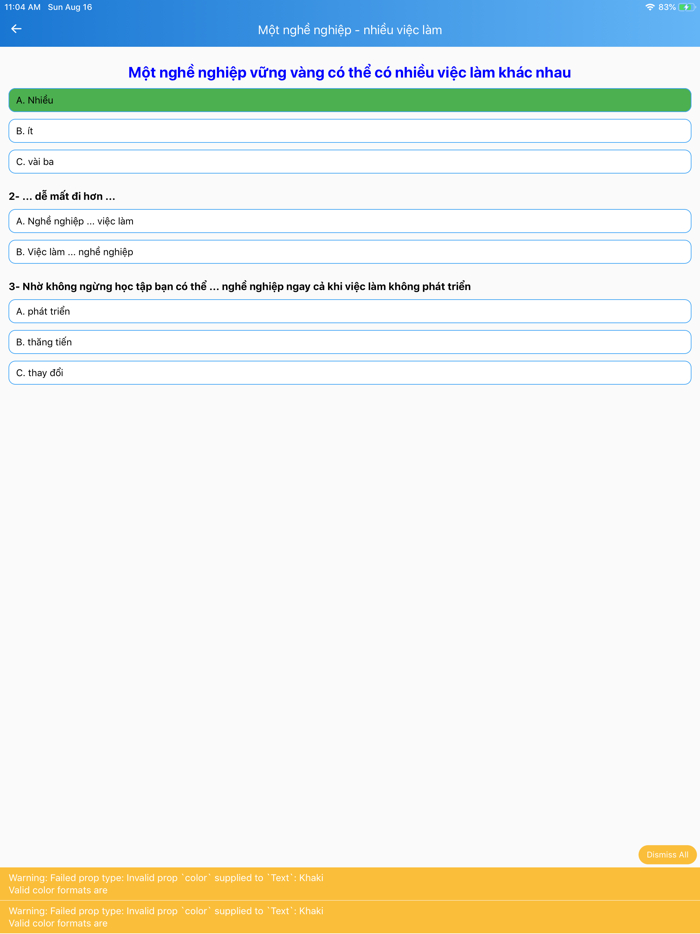 11:04 AM Sun Aug 16
83%

Một nghề nghiệp - nhiều việc làm

Một nghề nghiệp vững vàng có thể có nhiều việc làm khác nhau

A. Nhiều

B. ít

C. vài ba

2- ... dễ mất đi hơn ...

A. Nghề nghiệp ... việc làm

B. Việc làm ... nghề nghiệp

3- Nhờ không ngừng học tập bạn có thể ... nghề nghiệp ngay cả khi việc làm không phát triển

A. phát triển

B. thăng tiến

C. thay đổi

Dismiss All

Warning: Failed prop type: Invalid prop `color` supplied to `Text`: Khaki
Valid color formats are

Warning: Failed prop type: Invalid prop `color` supplied to `Text`: Khaki
Valid color formats are